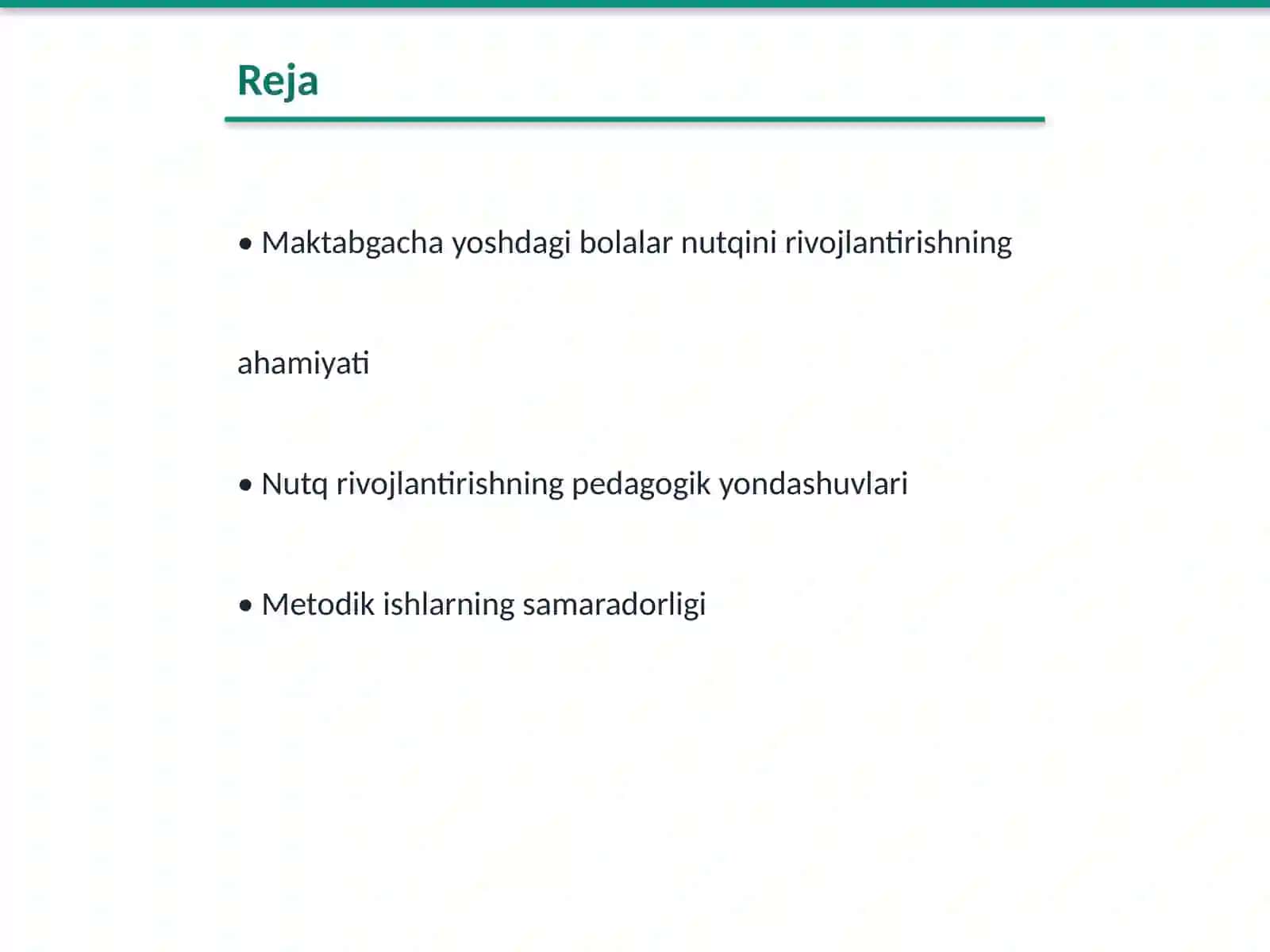 Reja

• Maktabgacha yoshdagi bolalar nutqini rivojlantirishning ahamiyati

• Nutq rivojlantirishning pedagogik yondashuvlari

• Metodik ishlarning samaradorligi